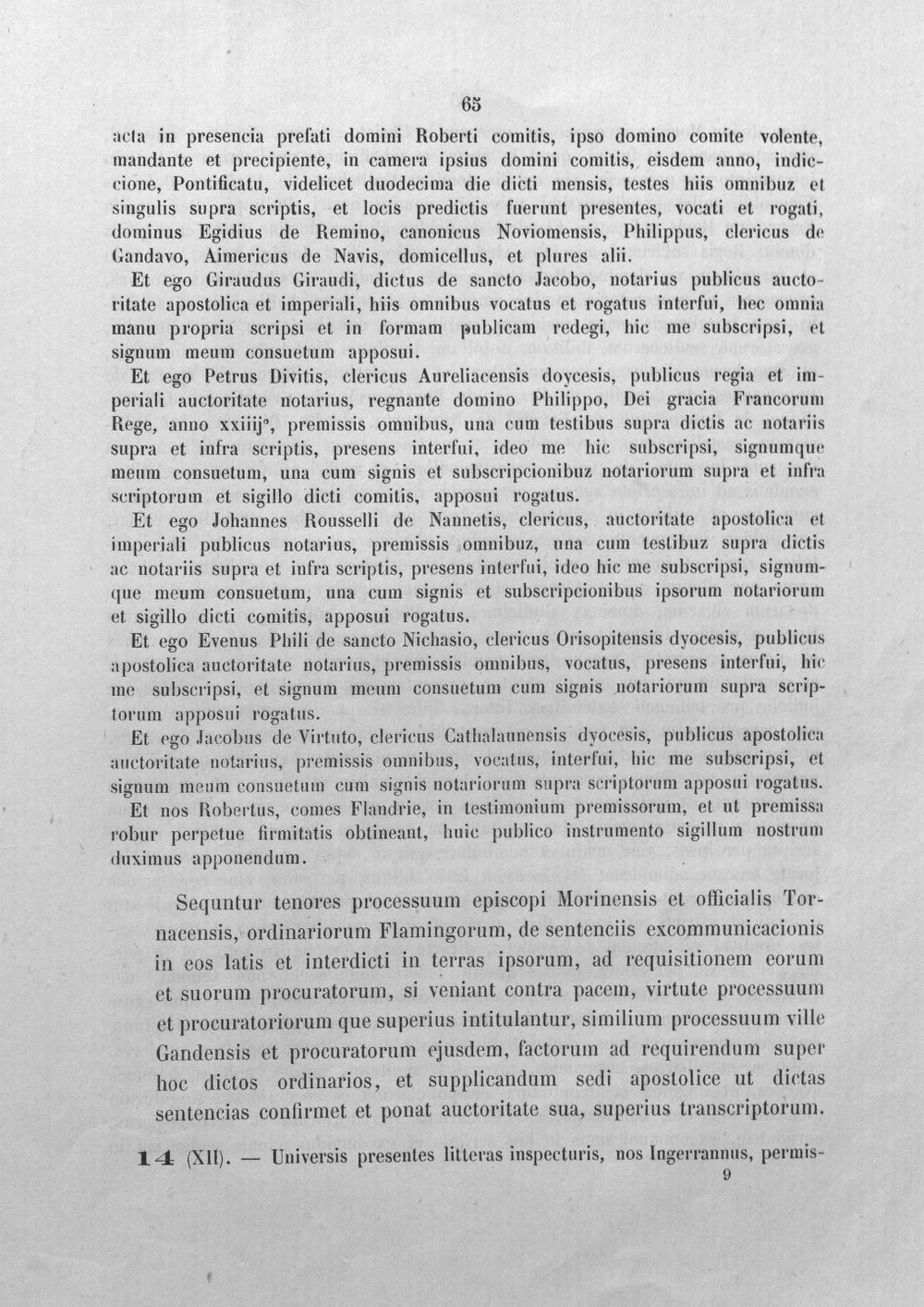 65

acta in presencia prefati domini Roberti comitis, ipso domino comite volente, mandante et precipiente, in camera ipsius domini comitis, eisdem anno, indiccione, Pontificatu, videlicet duodecima die dicti mensis, testes hiis omnibuz et singulis supra scriptis, et locis predictis fuerunt presentes, vocati et rogati, dominus Egidius de Remino, canonicus Noviomensis, Philippus, clericus de Gandavo, Aimericus de Navis, domicellus, et plures alii.

Et ego Giraudus Giraudi, dictus de sancto Jacobo, notarius publicus auctoritate apostolica et imperiali, hiis omnibus vocatus et rogatus interfui, hec omnia manu propria scripsi et in formam publicam redegi, hic me subscripsi, et signum meum consuetum apposui.

Et ego Petrus Divitis, clericus Aureliacensis doycesis, publicus regia et imperiali auctoritate notarius, regnante domino Philippo, Dei gracia Francorum Rege, anno xxiiij°, premissis omnibus, una cum testibus supra dictis ac notariis supra et infra scriptis, presens interfui, ideo me hic subscripsi, signumque meum consuetum, una cum signis et subscripcionibuz notariorum supra et infra scriptorum et sigillo dicti comitis, apposui rogatus.

Et ego Johannes Rousselli de Nannetis, clericus, auctoritate apostolica et imperiali publicus notarius, premissis omnibuz, una cum testibuz supra dictis ac notariis supra et infra scriptis, presens interfui, ideo hic me subscripsi, signumque meum consuetum, una cum signis et subscripcionibus ipsorum notariorum et sigillo dicti comitis, apposui rogatus.

Et ego Evenus Phili de sancto Nichasio, clericus Orisopitensis dyocesis, publicus apostolica auctoritate notarius, premissis omnibus, vocatus, presens interfui, hic me subscripsi, et signum meum consuetum cum signis notariorum supra scriptorum apposui rogatus.

Et ego Jacobus de Virtuto, clericus Cathalaunensis dyocesis, publicus apostolica auctoritate notarius, premissis omnibus, vocatus, interfui, hic me subscripsi, et signum meum consuetum cum signis notariorum supra scriptorum apposui rogatus.

Et nos Robertus, comes Flandrie, in testimonium premissorum, et ut premissa robur perpetue firmitatis obtineant, huic publico instrumento sigillum nostrum duximus apponendum.

Sequntur tenores processuum episcopi Morinensis et officialis Tornacensis, ordinariorum Flamingorum, de sentenciis excommunicacionis in eos latis et interdicti in terras ipsorum, ad requisitionem eorum et suorum procuratorum, si veniant contra pacem, virtute processuum et procuratoriorum que superius intitulantur, similium processuum ville Gandensis et procuratorum ejusdem, factorum ad requirendum super hoc dictos ordinarios, et supplicandum sedi apostolice ut dictas sentencias confirmet et ponat auctoritate sua, superius transcriptorum.

14 (XII). — Universis presentes litteras inspecturis, nos Ingerrannus, permis-

9